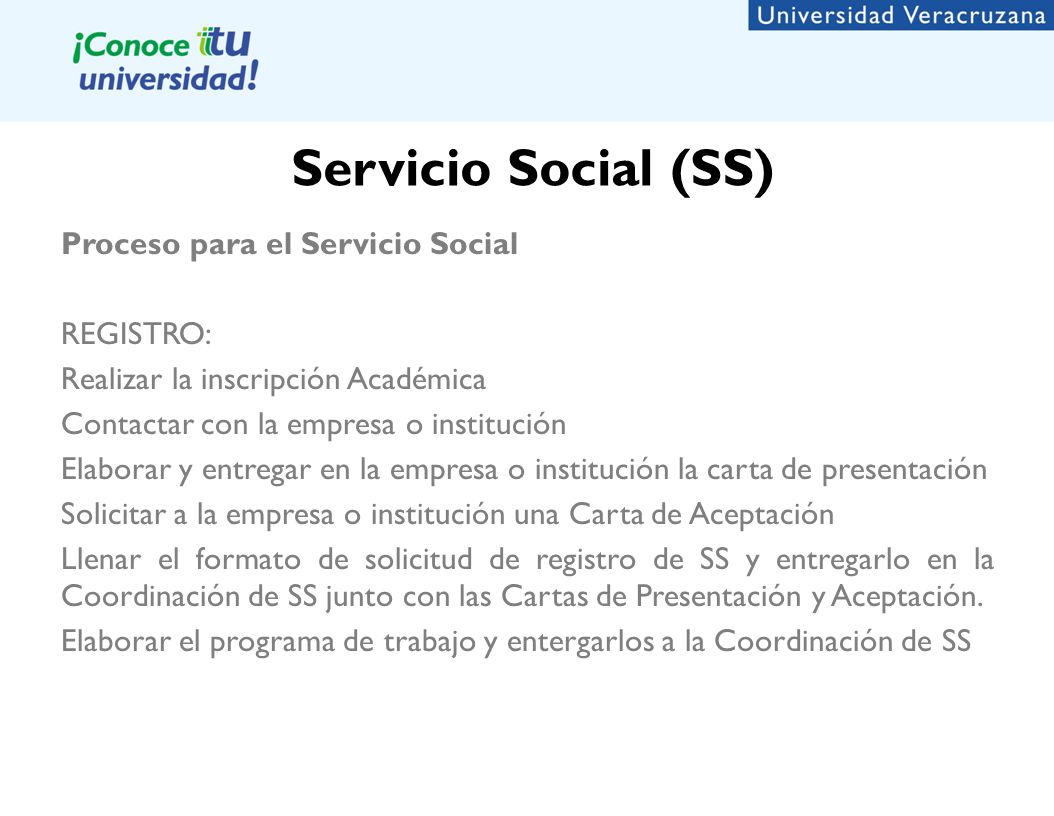 ¡Conoce tu universidad!

Universidad Veracruzana

Servicio Social (SS)

Proceso para el Servicio Social

REGISTRO:

Realizar la inscripción Académica

Contactar con la empresa o institución

Elaborar y entregar en la empresa o institución la carta de presentación

Solicitar a la empresa o institución una Carta de Aceptación

Llenar el formato de solicitud de registro de SS y entregarlo en la Coordinación de SS junto con las Cartas de Presentación y Aceptación.

Elaborar el programa de trabajo y entergarlos a la Coordinación de SS